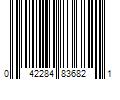 0 42284 83682 1